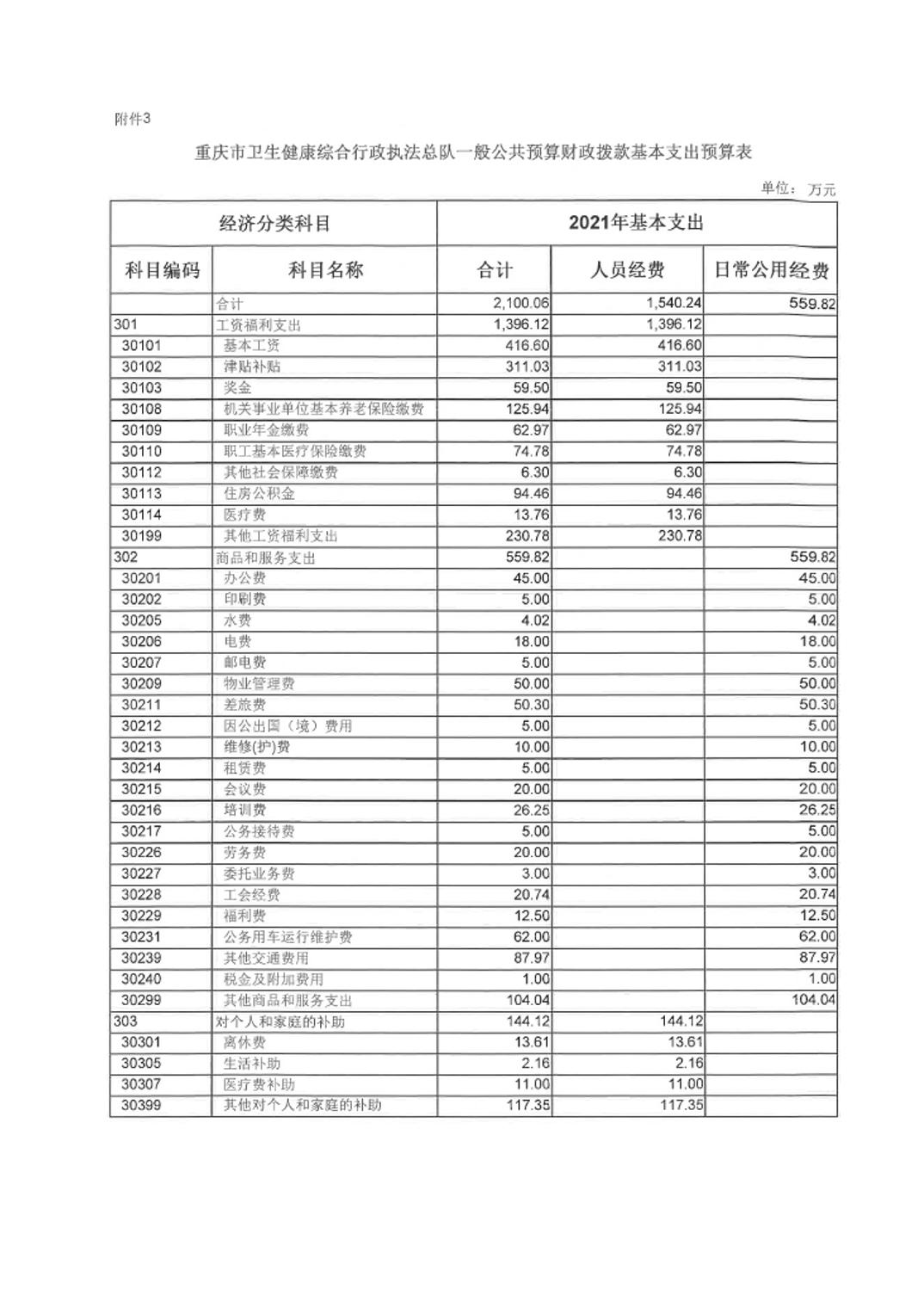 附件3

重庆市卫生健康综合行政执法总队一般公共预算财政拨款基本支出预算表

单位：万元

| 经济分类科目 | | 2021年基本支出 | | |
|---|---|---|---|---|
| 科目编码 | 科目名称 | 合计 | 人员经费 | 日常公用经费 |
| | 合计 | 2,100.06 | 1,540.24 | 559.82 |
| 301 | 工资福利支出 | 1,396.12 | 1,396.12 | |
| 30101 | 基本工资 | 416.60 | 416.60 | |
| 30102 | 津贴补贴 | 311.03 | 311.03 | |
| 30103 | 奖金 | 59.50 | 59.50 | |
| 30108 | 机关事业单位基本养老保险缴费 | 125.94 | 125.94 | |
| 30109 | 职业年金缴费 | 62.97 | 62.97 | |
| 30110 | 职工基本医疗保险缴费 | 74.78 | 74.78 | |
| 30112 | 其他社会保障缴费 | 6.30 | 6.30 | |
| 30113 | 住房公积金 | 94.46 | 94.46 | |
| 30114 | 医疗费 | 13.76 | 13.76 | |
| 30199 | 其他工资福利支出 | 230.78 | 230.78 | |
| 302 | 商品和服务支出 | 559.82 | | 559.82 |
| 30201 | 办公费 | 45.00 | | 45.00 |
| 30202 | 印刷费 | 5.00 | | 5.00 |
| 30205 | 水费 | 4.02 | | 4.02 |
| 30206 | 电费 | 18.00 | | 18.00 |
| 30207 | 邮电费 | 5.00 | | 5.00 |
| 30209 | 物业管理费 | 50.00 | | 50.00 |
| 30211 | 差旅费 | 50.30 | | 50.30 |
| 30212 | 因公出国（境）费用 | 5.00 | | 5.00 |
| 30213 | 维修(护)费 | 10.00 | | 10.00 |
| 30214 | 租赁费 | 5.00 | | 5.00 |
| 30215 | 会议费 | 20.00 | | 20.00 |
| 30216 | 培训费 | 26.25 | | 26.25 |
| 30217 | 公务接待费 | 5.00 | | 5.00 |
| 30226 | 劳务费 | 20.00 | | 20.00 |
| 30227 | 委托业务费 | 3.00 | | 3.00 |
| 30228 | 工会经费 | 20.74 | | 20.74 |
| 30229 | 福利费 | 12.50 | | 12.50 |
| 30231 | 公务用车运行维护费 | 62.00 | | 62.00 |
| 30239 | 其他交通费用 | 87.97 | | 87.97 |
| 30240 | 税金及附加费用 | 1.00 | | 1.00 |
| 30299 | 其他商品和服务支出 | 104.04 | | 104.04 |
| 303 | 对个人和家庭的补助 | 144.12 | 144.12 | |
| 30301 | 离休费 | 13.61 | 13.61 | |
| 30305 | 生活补助 | 2.16 | 2.16 | |
| 30307 | 医疗费补助 | 11.00 | 11.00 | |
| 30399 | 其他对个人和家庭的补助 | 117.35 | 117.35 | |